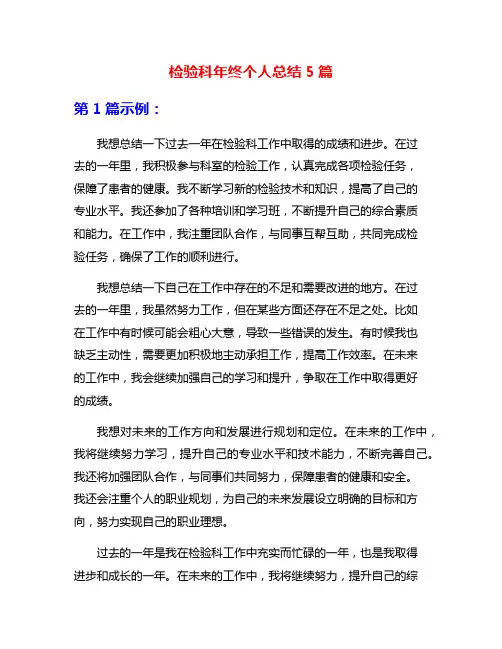 检验科年终个人总结 5 篇

第 1 篇示例：

我想总结一下过去一年在检验科工作中取得的成绩和进步。在过去的一年里，我积极参与科室的检验工作，认真完成各项检验任务，保障了患者的健康。我不断学习新的检验技术和知识，提高了自己的专业水平。我还参加了各种培训和学习班，不断提升自己的综合素质和能力。在工作中，我注重团队合作，与同事互帮互助，共同完成检验任务，确保了工作的顺利进行。

我想总结一下自己在工作中存在的不足和需要改进的地方。在过去的一年里，我虽然努力工作，但在某些方面还存在不足之处。比如在工作中有时候可能会粗心大意，导致一些错误的发生。有时候我也缺乏主动性，需要更加积极地主动承担工作，提高工作效率。在未来的工作中，我会继续加强自己的学习和提升，争取在工作中取得更好的成绩。

我想对未来的工作方向和发展进行规划和定位。在未来的工作中，我将继续努力学习，提升自己的专业水平和技术能力，不断完善自己。我还将加强团队合作，与同事们共同努力，保障患者的健康和安全。我还会注重个人的职业规划，为自己的未来发展设立明确的目标和方向，努力实现自己的职业理想。

过去的一年是我在检验科工作中充实而忙碌的一年，也是我取得进步和成长的一年。在未来的工作中，我将继续努力，提升自己的综